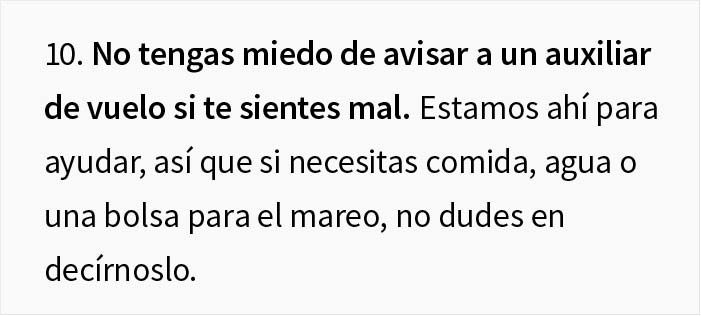 10. No tengas miedo de avisar a un auxiliar de vuelo si te sientes mal. Estamos ahí para ayudar, así que si necesitas comida, agua o una bolsa para el mareo, no dudes en decírnoslo.